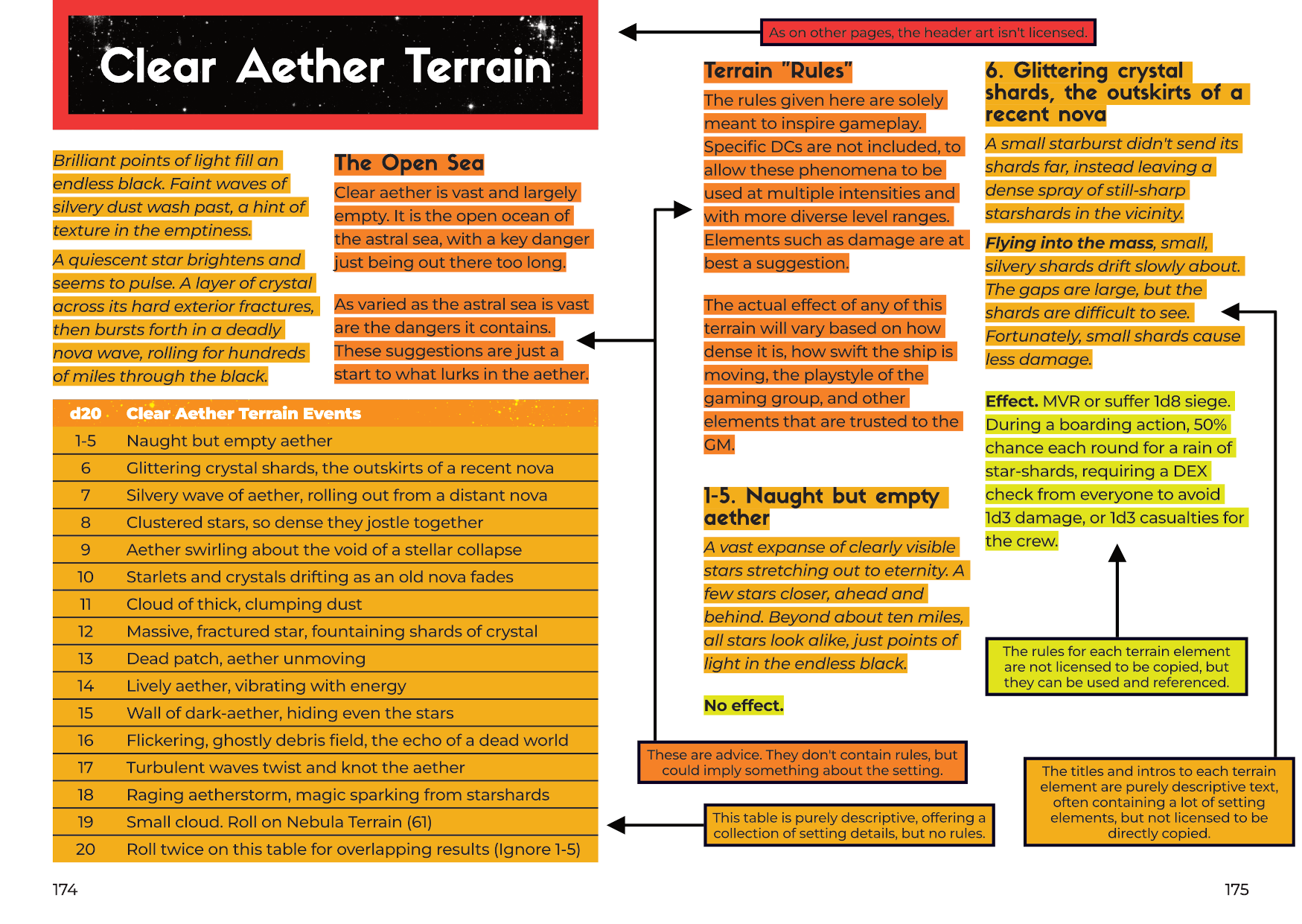 Clear Aether Terrain

As on other pages, the header art isn't licensed.

Brilliant points of light fill an endless black. Faint waves of silvery dust wash past, a hint of texture in the emptiness.

A quiescent star brightens and seems to pulse. A layer of crystal across its hard exterior fractures, then bursts forth in a deadly nova wave, rolling for hundreds of miles through the black.

The Open Sea

Clear aether is vast and largely empty. It is the open ocean of the astral sea, with a key danger just being out there too long.

As varied as the astral sea is vast are the dangers it contains. These suggestions are just a start to what lurks in the aether.

| d20 | Clear Aether Terrain Events |
|---|---|
| 1-5 | Naught but empty aether |
| 6 | Glittering crystal shards, the outskirts of a recent nova |
| 7 | Silvery wave of aether, rolling out from a distant nova |
| 8 | Clustered stars, so dense they jostle together |
| 9 | Aether swirling about the void of a stellar collapse |
| 10 | Starlets and crystals drifting as an old nova fades |
| 11 | Cloud of thick, clumping dust |
| 12 | Massive, fractured star, fountaining shards of crystal |
| 13 | Dead patch, aether unmoving |
| 14 | Lively aether, vibrating with energy |
| 15 | Wall of dark-aether, hiding even the stars |
| 16 | Flickering, ghostly debris field, the echo of a dead world |
| 17 | Turbulent waves twist and knot the aether |
| 18 | Raging aetherstorm, magic sparking from starshards |
| 19 | Small cloud. Roll on Nebula Terrain (61) |
| 20 | Roll twice on this table for overlapping results (Ignore 1-5) |

174

Terrain "Rules"

The rules given here are solely meant to inspire gameplay. Specific DCs are not included, to allow these phenomena to be used at multiple intensities and with more diverse level ranges. Elements such as damage are at best a suggestion.

The actual effect of any of this terrain will vary based on how dense it is, how swift the ship is moving, the playstyle of the gaming group, and other elements that are trusted to the GM.

1-5. Naught but empty aether

A vast expanse of clearly visible stars stretching out to eternity. A few stars closer, ahead and behind. Beyond about ten miles, all stars look alike, just points of light in the endless black.

No effect.

These are advice. They don't contain rules, but could imply something about the setting.

This table is purely descriptive, offering a collection of setting details, but no rules.

6. Glittering crystal shards, the outskirts of a recent nova

A small starburst didn't send its shards far, instead leaving a dense spray of still-sharp starshards in the vicinity.

Flying into the mass, small, silvery shards drift slowly about. The gaps are large, but the shards are difficult to see. Fortunately, small shards cause less damage.

Effect. MVR or suffer 1d8 siege. During a boarding action, 50% chance each round for a rain of star-shards, requiring a DEX check from everyone to avoid 1d3 damage, or 1d3 casualties for the crew.

The rules for each terrain element are not licensed to be copied, but they can be used and referenced.

The titles and intros to each terrain element are purely descriptive text, often containing a lot of setting elements, but not licensed to be directly copied.

175